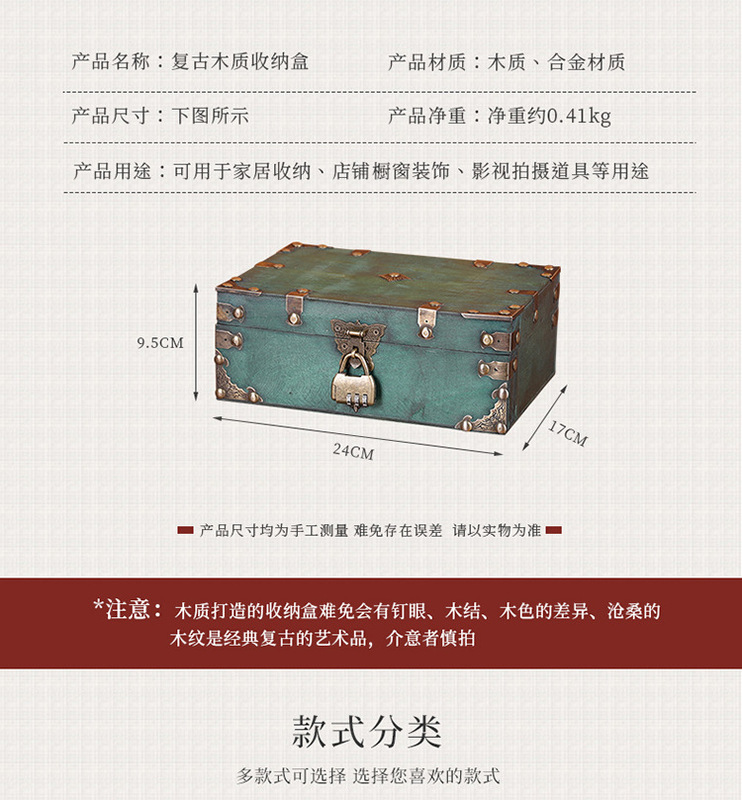 产品名称：复古木质收纳盒 产品材质：木质、合金材质

产品尺寸：下图所示 产品净重：净重约0.41kg

产品用途：可用于家居收纳、店铺橱窗装饰、影视拍摄道具等用途

9.5CM

24CM

17CM

产品尺寸均为手工测量 难免存在误差 请以实物为准

*注意：木质打造的收纳盒难免会有钉眼、木结、木色的差异、沧桑的木纹是经典复古的艺术品，介意者慎拍

款式分类

多款式可选择 选择您喜欢的款式